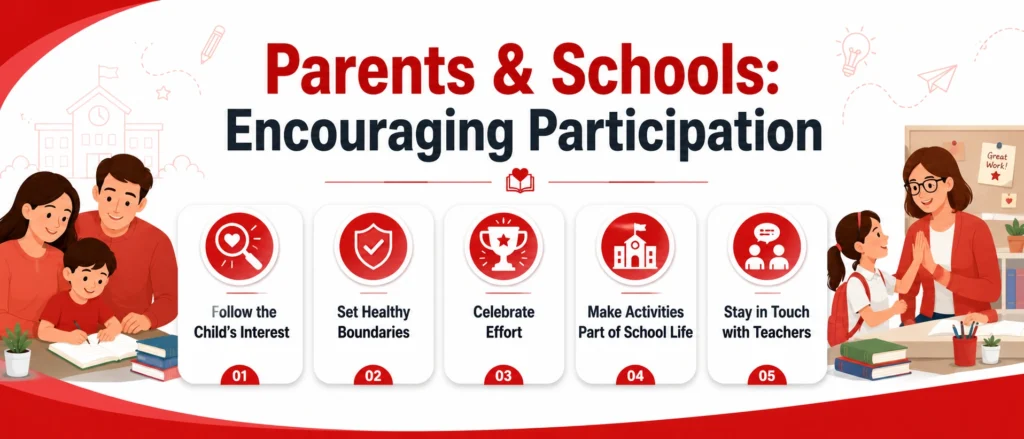 Parents & Schools:
Encouraging Participation

Great Work!

Follow the Child's Interest
01

Set Healthy Boundaries
02

Celebrate Effort
03

Make Activities Part of School Life
04

Stay in Touch with Teachers
05